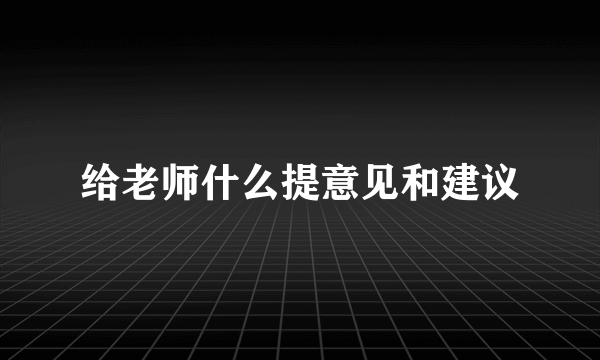 给老师什么提意见和建议